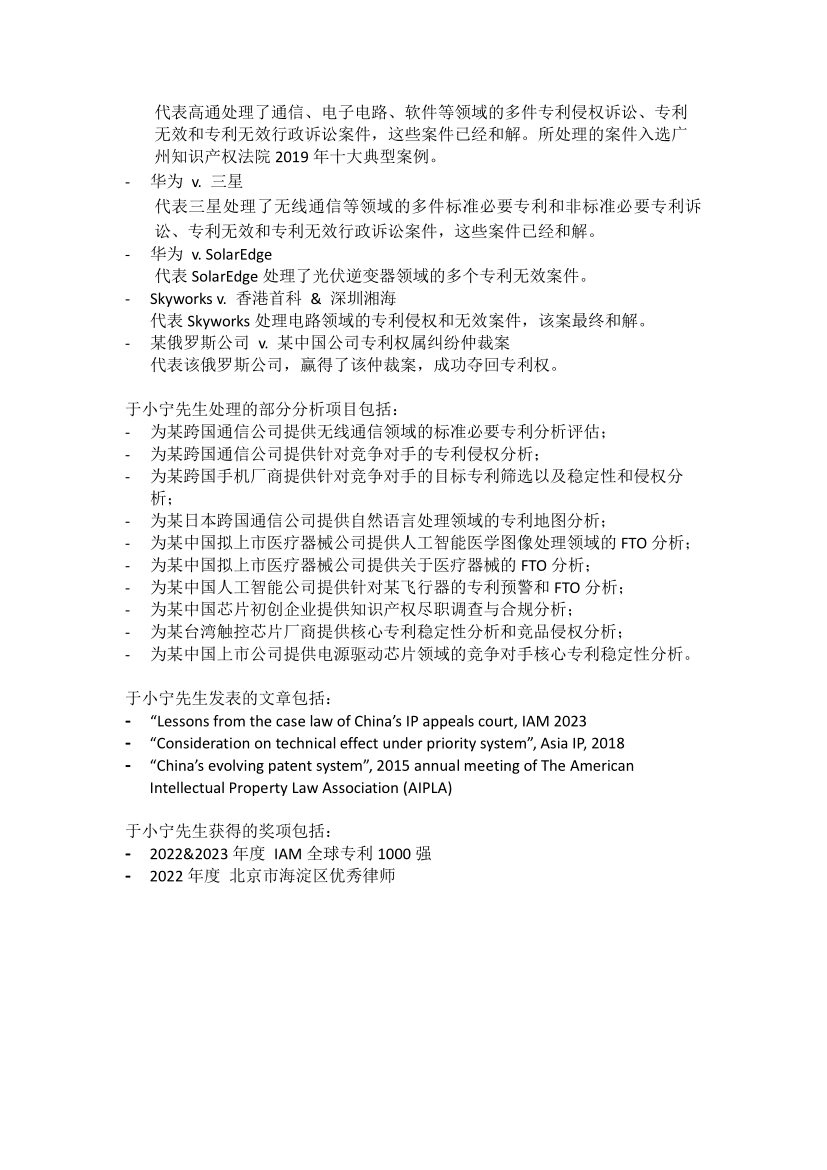 代表高通处理了通信、电子电路、软件等领域的多件专利侵权诉讼、专利无效和专利无效行政诉讼案件，这些案件已经和解。所处理的案件入选广州知识产权法院 2019 年十大典型案例。

- 华为 v. 三星
代表三星处理了无线通信等领域的多件标准必要专利和非标准必要专利诉讼、专利无效和专利无效行政诉讼案件，这些案件已经和解。
- 华为 v. SolarEdge
代表 SolarEdge 处理了光伏逆变器领域的多个专利无效案件。
- Skyworks v. 香港首科 & 深圳湘海
代表 Skyworks 处理电路领域的专利侵权和无效案件，该案最终和解。
- 某俄罗斯公司 v. 某中国公司专利权属纠纷仲裁案
代表该俄罗斯公司，赢得了该仲裁案，成功夺回专利权。

于小宁先生处理的部分分析项目包括：
- 为某跨国通信公司提供无线通信领域的标准必要专利分析评估；
- 为某跨国通信公司提供针对竞争对手的专利侵权分析；
- 为某跨国手机厂商提供针对竞争对手的目标专利筛选以及稳定性和侵权分析；
- 为某日本跨国通信公司提供自然语言处理领域的专利地图分析；
- 为某中国拟上市医疗器械公司提供人工智能医学图像处理领域的 FTO 分析；
- 为某中国拟上市医疗器械公司提供关于医疗器械的 FTO 分析；
- 为某中国人工智能公司提供针对某飞行器的专利预警和 FTO 分析；
- 为某中国芯片初创企业提供知识产权尽职调查与合规分析；
- 为某台湾触控芯片厂商提供核心专利稳定性分析和竞品侵权分析；
- 为某中国上市公司提供电源驱动芯片领域的竞争对手核心专利稳定性分析。

于小宁先生发表的文章包括：
- “Lessons from the case law of China’s IP appeals court, IAM 2023
- “Consideration on technical effect under priority system”, Asia IP, 2018
- “China’s evolving patent system”, 2015 annual meeting of The American Intellectual Property Law Association (AIPLA)

于小宁先生获得的奖项包括：
- 2022&2023 年度 IAM 全球专利 1000 强
- 2022 年度 北京市海淀区优秀律师